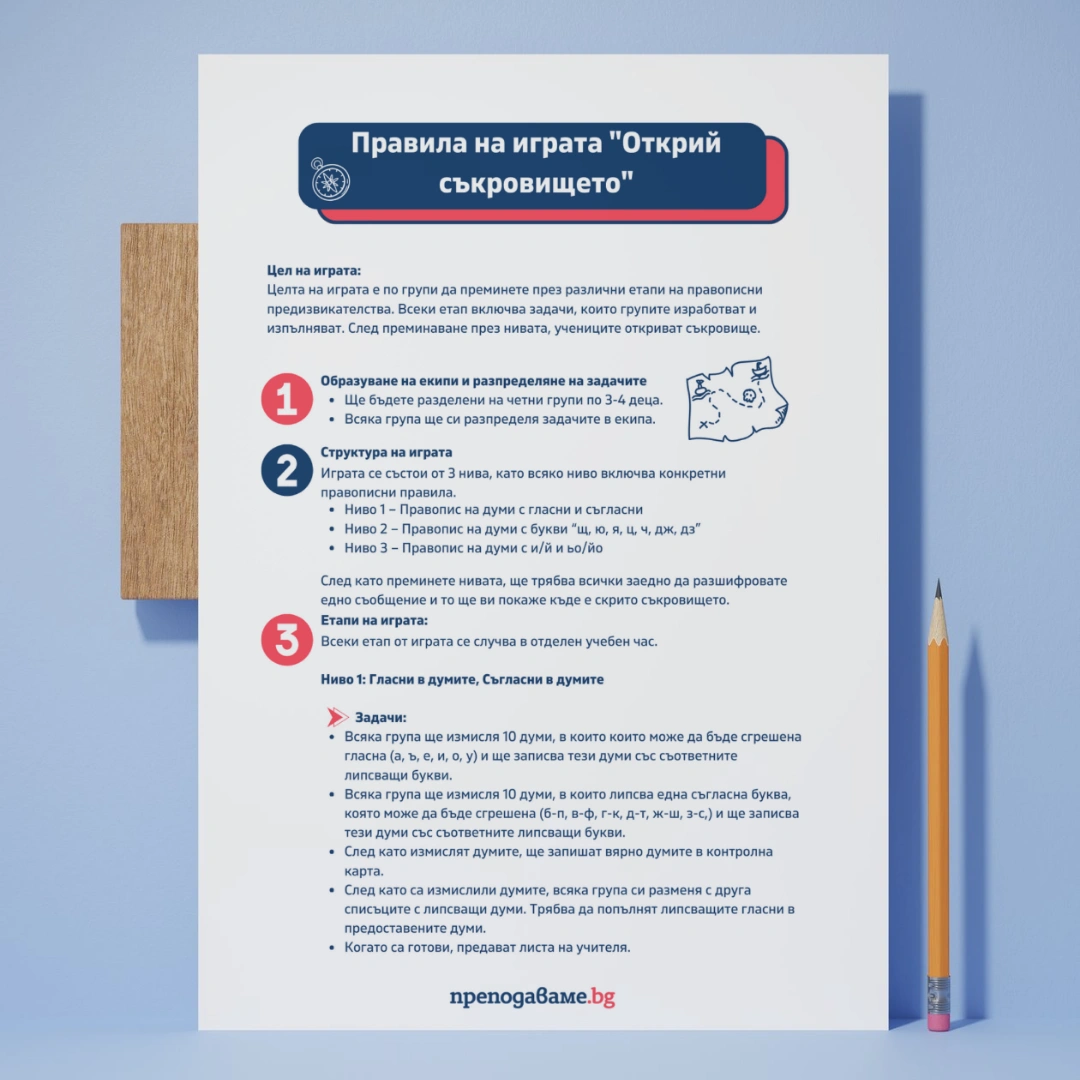 Правила на играта "Открий съкровището"

Цел на играта:
Целта на играта е по групи да преминете през различни етапи на правописни предизвикателства. Всеки етап включва задачи, които групите изработват и изпълняват. След преминаване през нивата, учениците откриват съкровище.

1

Образуване на екипи и разпределяне на задачите
• Ще бъдете разделени на четни групи по 3-4 деца.
• Всяка група ще си разпределя задачите в екипа.

2

Структура на играта
Играта се състои от 3 нива, като всяко ниво включва конкретни правописни правила.
• Ниво 1 – Правопис на думи с гласни и съгласни
• Ниво 2 – Правопис на думи с букви "щ, ю, я, ц, ч, дж, дз"
• Ниво 3 – Правопис на думи с и/й и ьо/йо

След като преминете нивата, ще трябва всички заедно да разшифровате едно съобщение и то ще ви покаже къде е скрито съкровището.

3

Етапи на играта:
Всеки етап от играта се случва в отделен учебен час.

Ниво 1: Гласни в думите, Съгласни в думите

Задачи:
• Всяка група ще измисля 10 думи, в които които може да бъде сгрешена гласна (а, ъ, е, и, о, у) и ще записва тези думи със съответните липсващи букви.
• Всяка група ще измисля 10 думи, в които липсва една съгласна буква, която може да бъде сгрешена (б-п, в-ф, г-к, д-т, ж-ш, з-с,) и ще записва тези думи със съответните липсващи букви.
• След като измислят думите, ще запишат вярно думите в контролна карта.
• След като са измислили думите, всяка група си разменя с друга списъците с липсващи думи. Трябва да попълнят липсващите гласни в предоставените думи.
• Когато са готови, предават листа на учителя.

преподаваме.bg